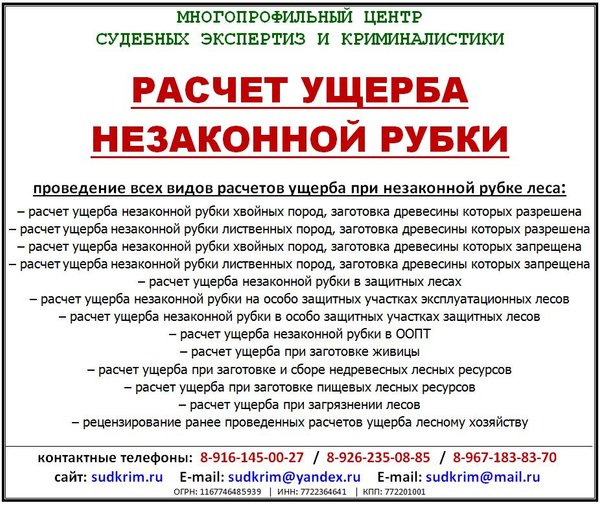 МНОГОПРОФИЛЬНЫЙ ЦЕНТР
СУДЕБНЫХ ЭКСПЕРТИЗ И КРИМИНАЛИСТИКИ

РАСЧЕТ УЩЕРБА
НЕЗАКОННОЙ РУБКИ

проведение всех видов расчетов ущерба при незаконной рубке леса:
– расчет ущерба незаконной рубки хвойных пород, заготовка древесины которых разрешена
– расчет ущерба незаконной рубки лиственных пород, заготовка древесины которых разрешена
– расчет ущерба незаконной рубки хвойных пород, заготовка древесины которых запрещена
– расчет ущерба незаконной рубки лиственных пород, заготовка древесины которых запрещена
– расчет ущерба незаконной рубки в защитных лесах
– расчет ущерба незаконной рубки на особо защитных участках эксплуатационных лесов
– расчет ущерба незаконной рубки в особо защитных участках защитных лесов
– расчет ущерба незаконной рубки в ООПТ
– расчет ущерба при заготовке живицы
– расчет ущерба при заготовке и сборе недревесных лесных ресурсов
– расчет ущерба при заготовке пищевых лесных ресурсов
– расчет ущерба при загрязнении лесов
– рецензирование ранее проведенных расчетов ущерба лесному хозяйству

контактные телефоны: 8-916-145-00-27 / 8-926-235-08-85 / 8-967-183-83-70
сайт: sudkrim.ru E-mail: sudkrim@yandex.ru E-mail: sudkrim@mail.ru
ОГРН: 1167746485939 | ИНН: 7722364641 | КПП: 772201001